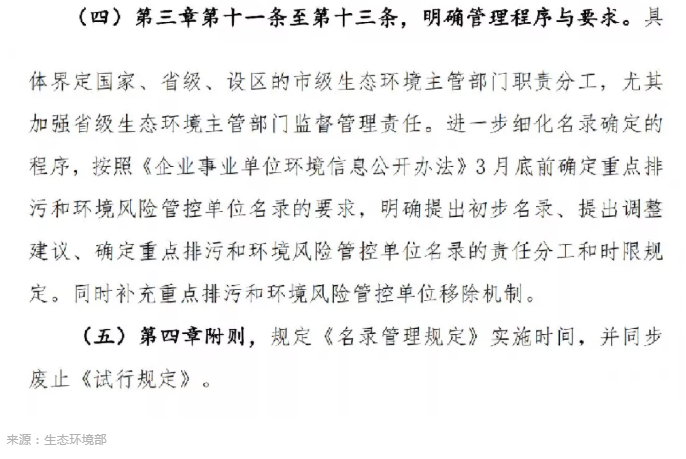 （四）第三章第十一条至第十三条，明确管理程序与要求。具体界定国家、省级、设区的市级生态环境主管部门职责分工，尤其加强省级生态环境主管部门监督管理责任。进一步细化名录确定的程序，按照《企业事业单位环境信息公开办法》3月底前确定重点排污和环境风险管控单位名录的要求，明确提出初步名录、提出调整建议、确定重点排污和环境风险管控单位名录的责任分工和时限规定。同时补充重点排污和环境风险管控单位移除机制。

（五）第四章附则，规定《名录管理规定》实施时间，并同步废止《试行规定》。

来源：生态环境部